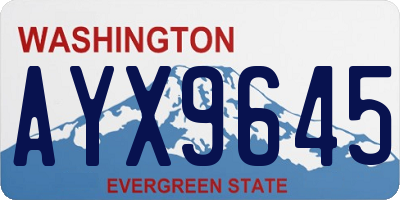 WASHINGTON
AYX9645
EVERGREEN STATE